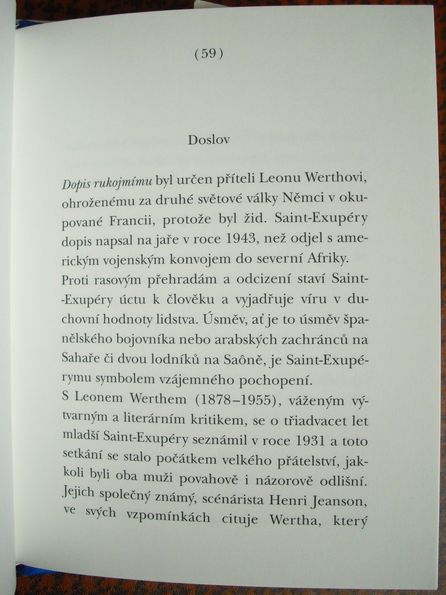 (59)

Doslov

Dopis rukojmímu byl určen příteli Leonu Werthovi, ohroženému za druhé světové války Němci v okupované Francii, protože byl žid. Saint-Exupéry dopis napsal na jaře v roce 1943, než odjel s americkým vojenským konvojem do severní Afriky.
Proti rasovým přehradám a odcizení staví Saint-Exupéry úctu k člověku a vyjadřuje víru v duchovní hodnoty lidstva. Úsměv, ať je to úsměv španělského bojovníka nebo arabských zachránců na Sahaře či dvou lodníků na Saôně, je Saint-Exupérymu symbolem vzájemného pochopení.
S Leonem Werthem (1878–1955), váženým výtvarným a literárním kritikem, se o třiadvacet let mladší Saint-Exupéry seznámil v roce 1931 a toto setkání se stalo počátkem velkého přátelství, jakkoli byli oba muži povahově i názorově odlišní. Jejich společný známý, scénárista Henri Jeanson, ve svých vzpomínkách cituje Wertha, který